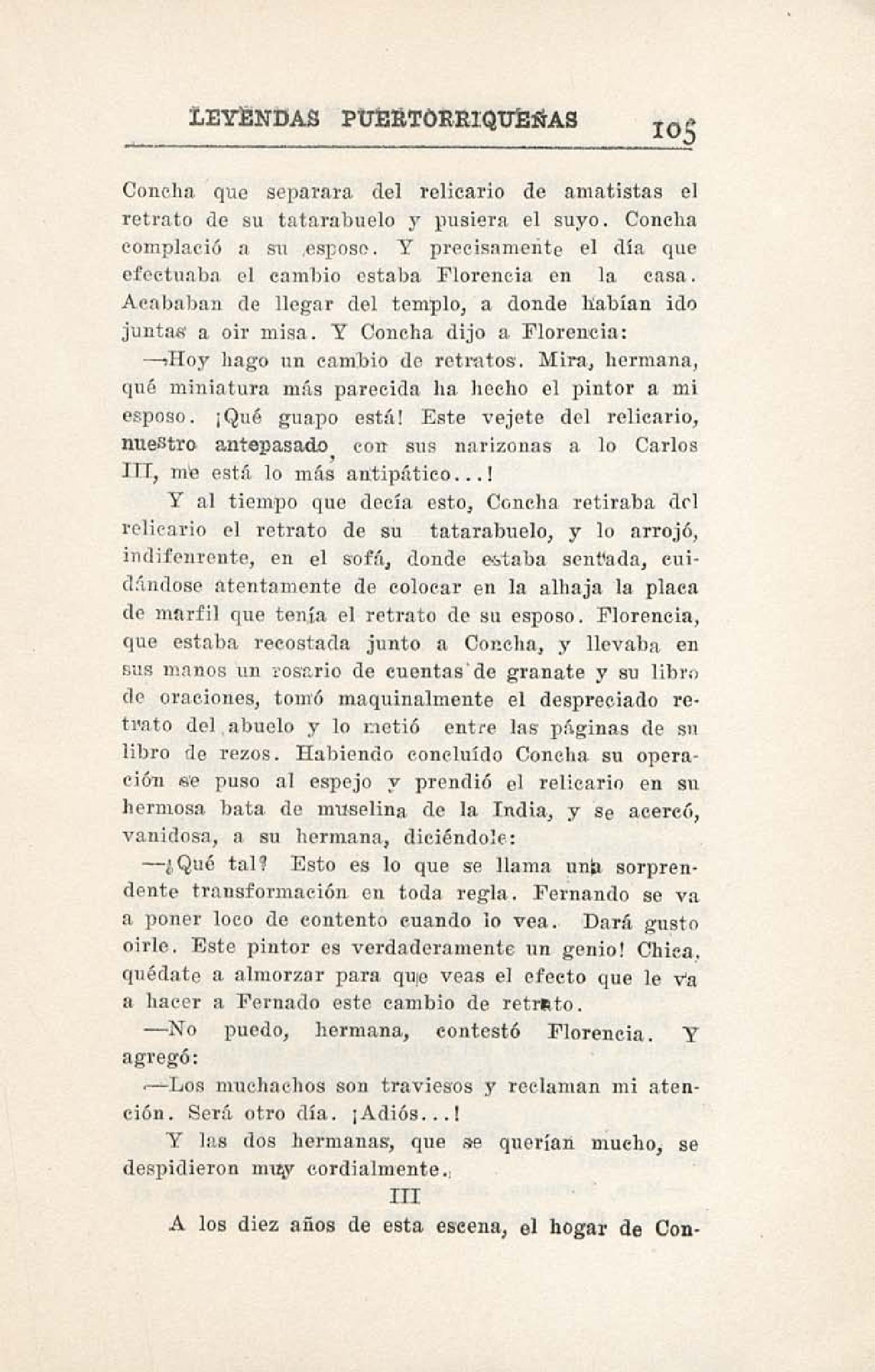 LEYENDAS PUERTORRIQUEÑAS 105

Concha que separara del relicario de amatistas el retrato de su tatarabuelo y pusiera el suyo. Concha complació a su esposo. Y precisamente el día que efectuaba el cambio estaba Florencia en la casa. Acababan de llegar del templo, a donde habían ido juntas a oir misa. Y Concha dijo a Florencia:

—Hoy hago un cambio de retratos. Mira, hermana, qué miniatura más parecida ha hecho el pintor a mi esposo. ¡Qué guapo está! Este vejete del relicario, nuestro antepasado, con sus narizonas a lo Carlos III, me está lo más antipático...!

Y al tiempo que decía esto, Concha retiraba del relicario el retrato de su tatarabuelo, y lo arrojó, indifenrente, en el sofá, donde estaba sentada, cuidándose atentamente de colocar en la alhaja la placa de marfil que tenía el retrato de su esposo. Florencia, que estaba recostada junto a Concha, y llevaba en sus manos un rosario de cuentas de granate y su libro de oraciones, tomó maquinalmente el despreciado retrato del abuelo y lo metió entre las páginas de su libro de rezos. Habiendo concluído Concha su operación se puso al espejo y prendió el relicario en su hermosa bata de muselina de la India, y se acercó, vanidosa, a su hermana, diciéndole:

—¿Qué tal? Esto es lo que se llama una sorprendente transformación en toda regla. Fernando se va a poner loco de contento cuando lo vea. Dará gusto oirle. Este pintor es verdaderamente un genio! Chica, quédate a almorzar para que veas el efecto que le va a hacer a Fernado este cambio de retrato.

—No puedo, hermana, contestó Florencia. Y agregó:

—Los muchachos son traviesos y reclaman mi atención. Será otro día. ¡Adiós...!

Y las dos hermanas, que se querían mucho, se despidieron muy cordialmente.

III

A los diez años de esta escena, el hogar de Con-